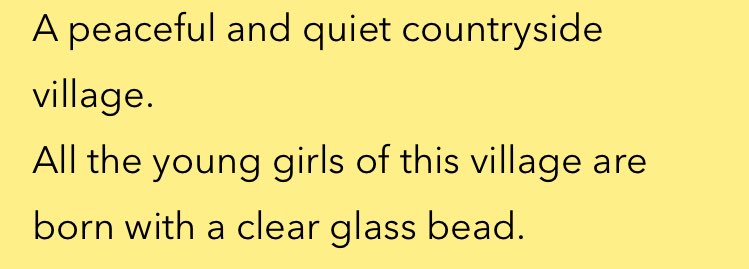 A peaceful and quiet countryside village.
All the young girls of this village are born with a clear glass bead.